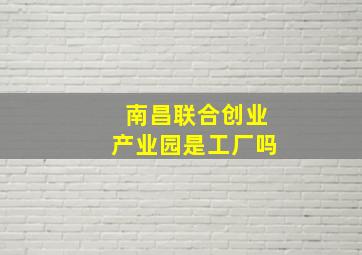 南昌联合创业
产业园是工厂吗